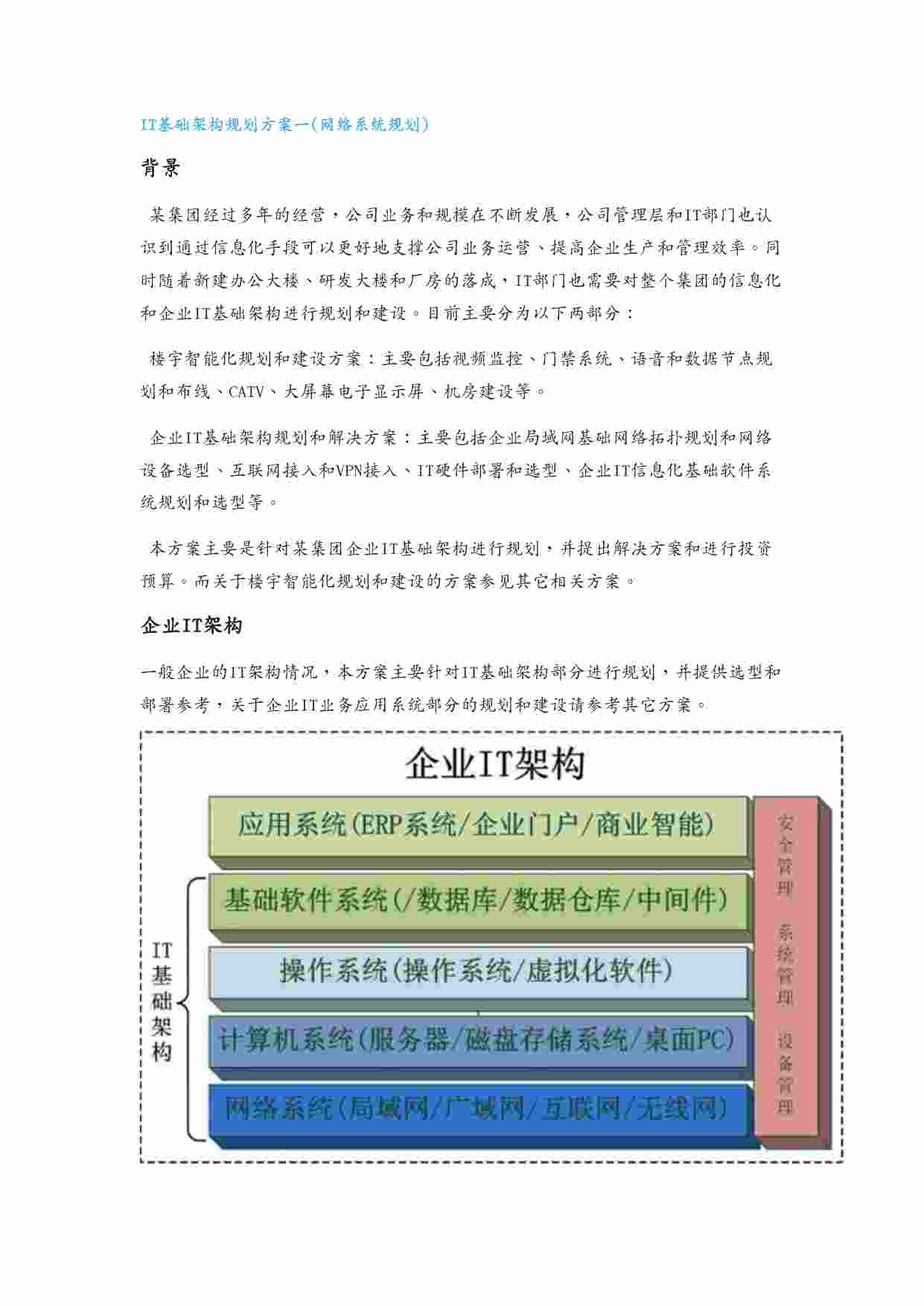 IT基础架构规划方案一(网络系统规划)

背景

某集团经过多年的经营，公司业务和规模在不断发展，公司管理层和IT部门也认识到通过信息化手段可以更好地支撑公司业务运营、提高企业生产和管理效率。同时随着新建办公大楼、研发大楼和厂房的落成，IT部门也需要对整个集团的信息化和企业IT基础架构进行规划和建设。目前主要分为以下两部分：

楼宇智能化规划和建设方案：主要包括视频监控、门禁系统、语音和数据节点规划和布线、CATV、大屏幕电子显示屏、机房建设等。

企业IT基础架构规划和解决方案：主要包括企业局域网基础网络拓扑规划和网络设备选型、互联网接入和VPN接入、IT硬件部署和选型、企业IT信息化基础软件系统规划和选型等。

本方案主要是针对某集团企业IT基础架构进行规划，并提出解决方案和进行投资预算。而关于楼宇智能化规划和建设的方案参见其它相关方案。

企业IT架构

一般企业的IT架构情况，本方案主要针对IT基础架构部分进行规划，并提供选型和部署参考，关于企业IT业务应用系统部分的规划和建设请参考其它方案。

企业IT架构

应用系统(ERP系统/企业门户/商业智能)

基础软件系统(/数据库/数据仓库/中间件)

操作系统(操作系统/虚拟化软件)

计算机系统(服务器/磁盘存储系统/桌面PC)

网络系统(局域网/广域网/互联网/无线网)

IT基础架构

安全管理 系统管理 设备管理